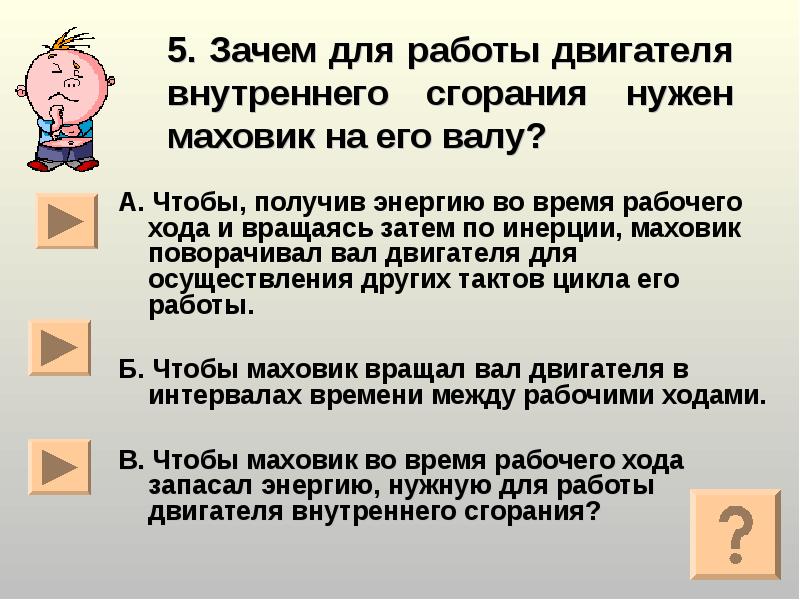 5. Зачем для работы двигателя внутреннего сгорания нужен маховик на его валу?

А. Чтобы, получив энергию во время рабочего хода и вращаясь затем по инерции, маховик поворачивал вал двигателя для осуществления других тактов цикла его работы.

Б. Чтобы маховик вращал вал двигателя в интервалах времени между рабочими ходами.

В. Чтобы маховик во время рабочего хода запасал энергию, нужную для работы двигателя внутреннего сгорания?

?